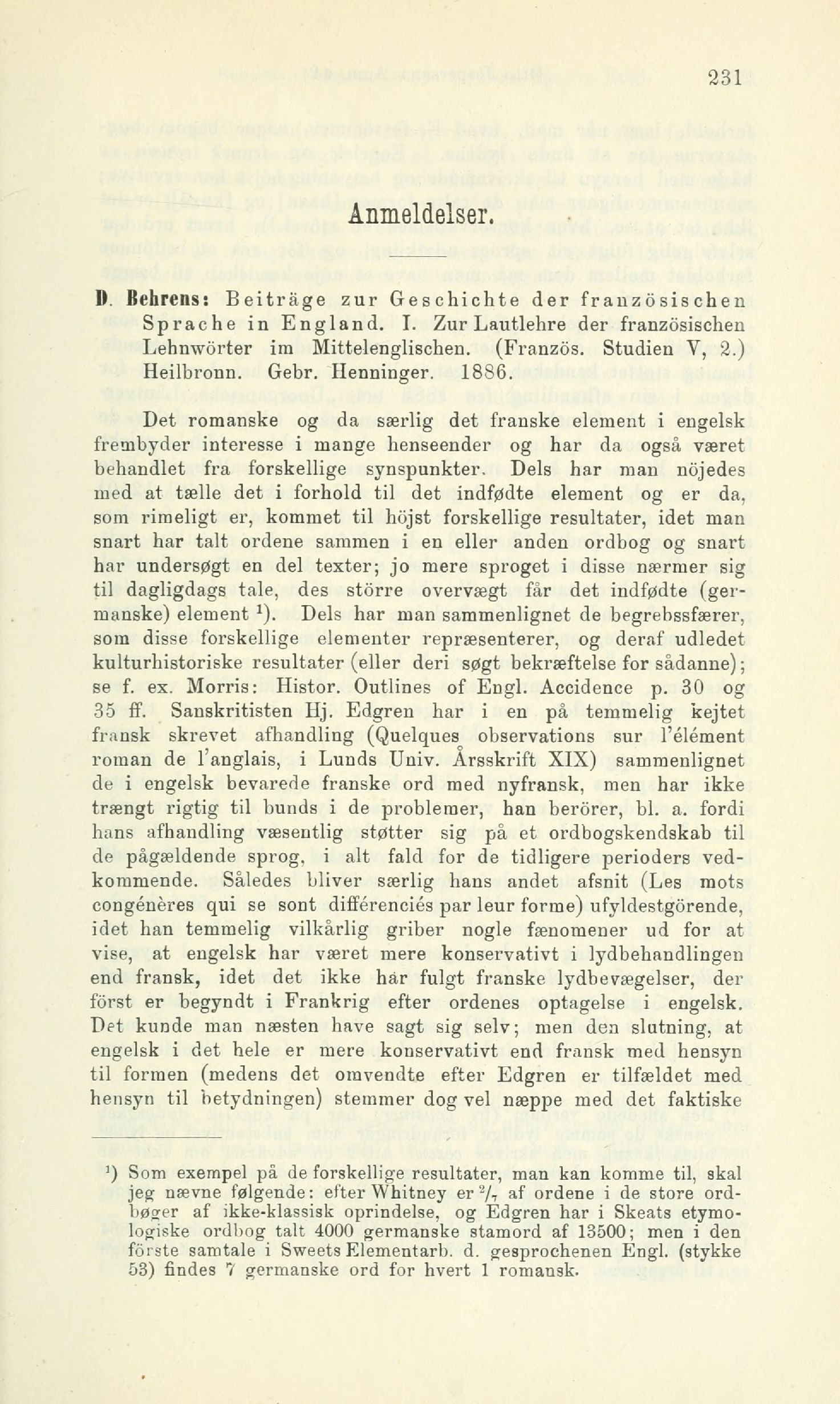 231

Anmeldelser.

D. Behrens: Beiträge zur Geschichte der französischen Sprache in England. I. Zur Lautlehre der französischen Lehnwörter im Mittelenglischen. (Französ. Studien V, 2.) Heilbronn. Gebr. Henninger. 1886.

Det romanske og da særlig det franske element i engelsk frembyder interesse i mange henseender og har da også været behandlet fra forskellige synspunkter. Dels har man nöjedes med at tælle det i forhold til det indfødte element og er da, som rimeligt er, kommet til höjst forskellige resultater, idet man snart har talt ordene sammen i en eller anden ordbog og snart har undersøgt en del texter; jo mere sproget i disse nærmer sig til dagligdags tale, des större overvægt får det indfødte (germanske) element $^1$). Dels har man sammenlignet de begrebssfærer, som disse forskellige elementer repræsenterer, og deraf udledet kulturhistoriske resultater (eller deri søgt bekræftelse for sådanne); se f. ex. Morris: Histor. Outlines of Engl. Accidence p. 30 og 35 ff. Sanskritisten Hj. Edgren har i en på temmelig kejtet fransk skrevet afhandling (Quelques observations sur l'élément roman de l'anglais, i Lunds Univ. Årsskrift XIX) sammenlignet de i engelsk bevarede franske ord med nyfransk, men har ikke trængt rigtig til bunds i de problemer, han berörer, bl. a. fordi hans afhandling væsentlig støtter sig på et ordbogskendskab til de pågældende sprog, i alt fald for de tidligere perioders vedkommende. Således bliver særlig hans andet afsnit (Les mots congénères qui se sont différenciés par leur forme) ufyldestgörende, idet han temmelig vilkårlig griber nogle fænomener ud for at vise, at engelsk har været mere konservativt i lydbehandlingen end fransk, idet det ikke har fulgt franske lydbevægelser, der först er begyndt i Frankrig efter ordenes optagelse i engelsk. Det kunde man næsten have sagt sig selv; men den slutning, at engelsk i det hele er mere konservativt end fransk med hensyn til formen (medens det omvendte efter Edgren er tilfældet med hensyn til betydningen) stemmer dog vel næppe med det faktiske

$^1$) Som exempel på de forskellige resultater, man kan komme til, skal jeg nævne følgende: efter Whitney er $^2/_7$ af ordene i de store ordbøger af ikke-klassisk oprindelse, og Edgren har i Skeats etymologiske ordbog talt 4000 germanske stamord af 13500; men i den förste samtale i Sweets Elementarb. d. gesprochenen Engl. (stykke 53) findes 7 germanske ord for hvert 1 romansk.